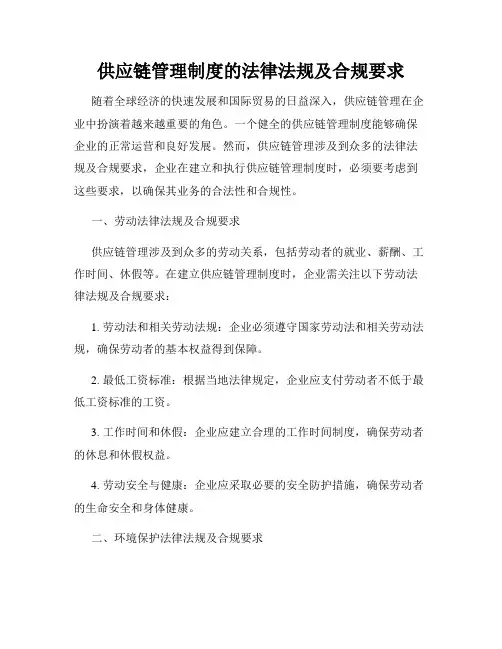 供应链管理制度的法律法规及合规要求

随着全球经济的快速发展和国际贸易的日益深入，供应链管理在企业中扮演着越来越重要的角色。一个健全的供应链管理制度能够确保企业的正常运营和良好发展。然而，供应链管理涉及到众多的法律法规及合规要求，企业在建立和执行供应链管理制度时，必须要考虑到这些要求，以确保其业务的合法性和合规性。

一、劳动法律法规及合规要求

供应链管理涉及到众多的劳动关系，包括劳动者的就业、薪酬、工作时间、休假等。在建立供应链管理制度时，企业需关注以下劳动法律法规及合规要求：

1. 劳动法和相关劳动法规：企业必须遵守国家劳动法和相关劳动法规，确保劳动者的基本权益得到保障。

2. 最低工资标准：根据当地法律规定，企业应支付劳动者不低于最低工资标准的工资。

3. 工作时间和休假：企业应建立合理的工作时间制度，确保劳动者的休息和休假权益。

4. 劳动安全与健康：企业应采取必要的安全防护措施，确保劳动者的生命安全和身体健康。

二、环境保护法律法规及合规要求